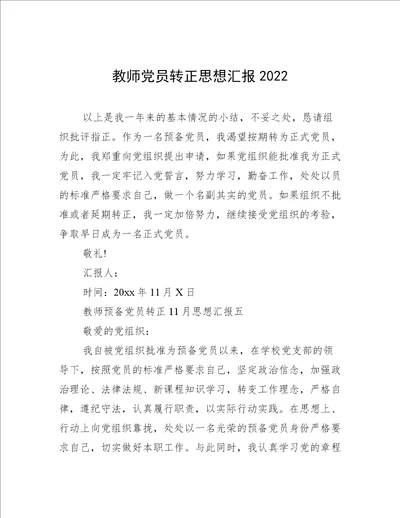 教师党员转正思想汇报 2022

以上是我一年来的基本情况的小结，不妥之处，恳请组织批评指正。作为一名预备党员，我渴望按期转为正式党员，为此，我郑重向党组织提出申请，如果党组织能批准我为正式党员，我一定牢记入党誓言，努力学习，勤奋工作，处处以员的标准严格要求自己，做一个名副其实的党员。如果组织不批准或者延期转正，我一定加倍努力，继续接受党组织的考验，争取早日成为一名正式党员。

敬礼!

汇报人：

时间：20xx 年 11 月 X 日

教师预备党员转正 11 月思想汇报五

敬爱的党组织：

我自被党组织批准为预备党员以来，在学校党支部的领导下，按照党员的标准严格要求自己，坚定政治信念，加强政治理论、法律法规、新课程知识学习，转变工作理念，严格自律，遵纪守法，认真履行职责，以实际行动实践。在思想上、行动上向党组织靠拢，处处以一名光荣的预备党员身份严格要求自己，切实做好本职工作。与此同时，我认真学习党的章程